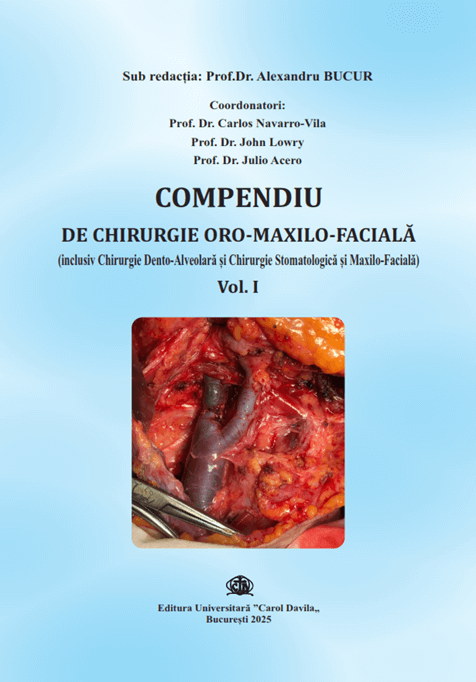 Sub redacția: Prof.Dr. Alexandru BUCUR

Coordonatori:
Prof. Dr. Carlos Navarro-Vila
Prof. Dr. John Lowry
Prof. Dr. Julio Acero

COMPENDIU
DE CHIRURGIE ORO-MAXILO-FACIALĂ
(inclusiv Chirurgie Dento-Alveolară și Chirurgie Stomatologică și Maxilo-Facială)
Vol. I

Editura Universitară "Carol Davila„
București 2025